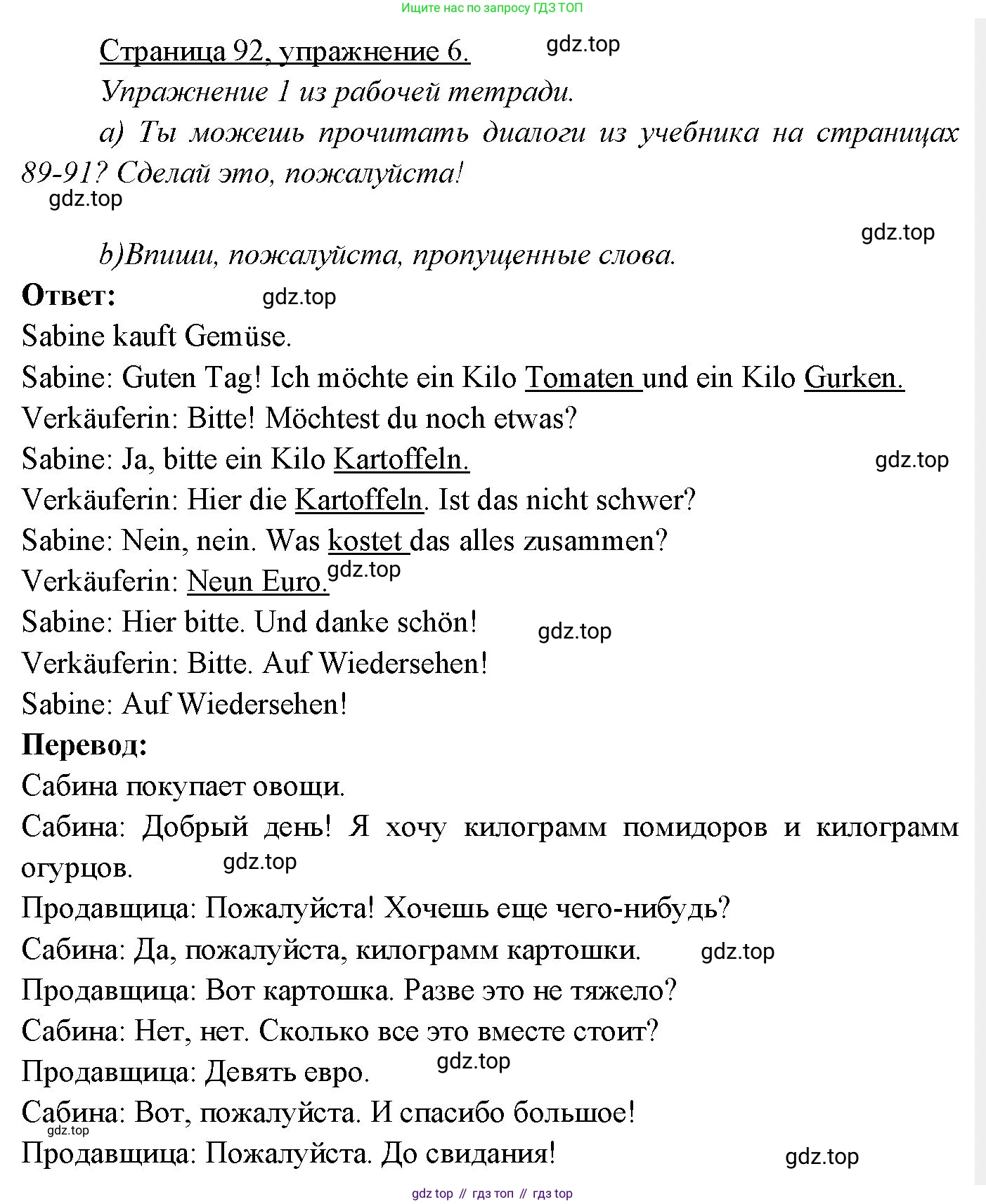 Ищите нас по запросу ГДЗ ТОП

Страница 92, упражнение 6. gdz.top

Упражнение 1 из рабочей тетради.

a) Ты можешь прочитать диалоги из учебника на страницах 89-91? Сделай это, пожалуйста!

gdz.top

gdz.top

b)Впиши, пожалуйста, пропущенные слова.

Ответ: gdz.top

Sabine kauft Gemüse.

Sabine: Guten Tag! Ich möchte ein Kilo Tomaten und ein Kilo Gurken.

Verkäuferin: Bitte! Möchtest du noch etwas?

Sabine: Ja, bitte ein Kilo Kartoffeln. gdz.top

Verkäuferin: Hier die Kartoffeln. Ist das nicht schwer?

Sabine: Nein, nein. Was kostet das alles zusammen?

Verkäuferin: Neun Euro. gdz.top

Sabine: Hier bitte. Und danke schön! gdz.top

Verkäuferin: Bitte. Auf Wiedersehen!

Sabine: Auf Wiedersehen!

Перевод:

Сабина покупает овощи.

Сабина: Добрый день! Я хочу килограмм помидоров и килограмм огурцов. gdz.top

Продавщица: Пожалуйста! Хочешь еще чего-нибудь?

Сабина: Да, пожалуйста, килограмм картошки. gdz.top

Продавщица: Вот картошка. Разве это не тяжело?

Сабина: Нет, нет. Сколько все это вместе стоит?

Продавщица: Девять евро. gdz.top

Сабина: Вот, пожалуйста. И спасибо большое!

gdz.top

Продавщица: Пожалуйста. До свидания! gdz.top

gdz top // гдз топ // гдз top